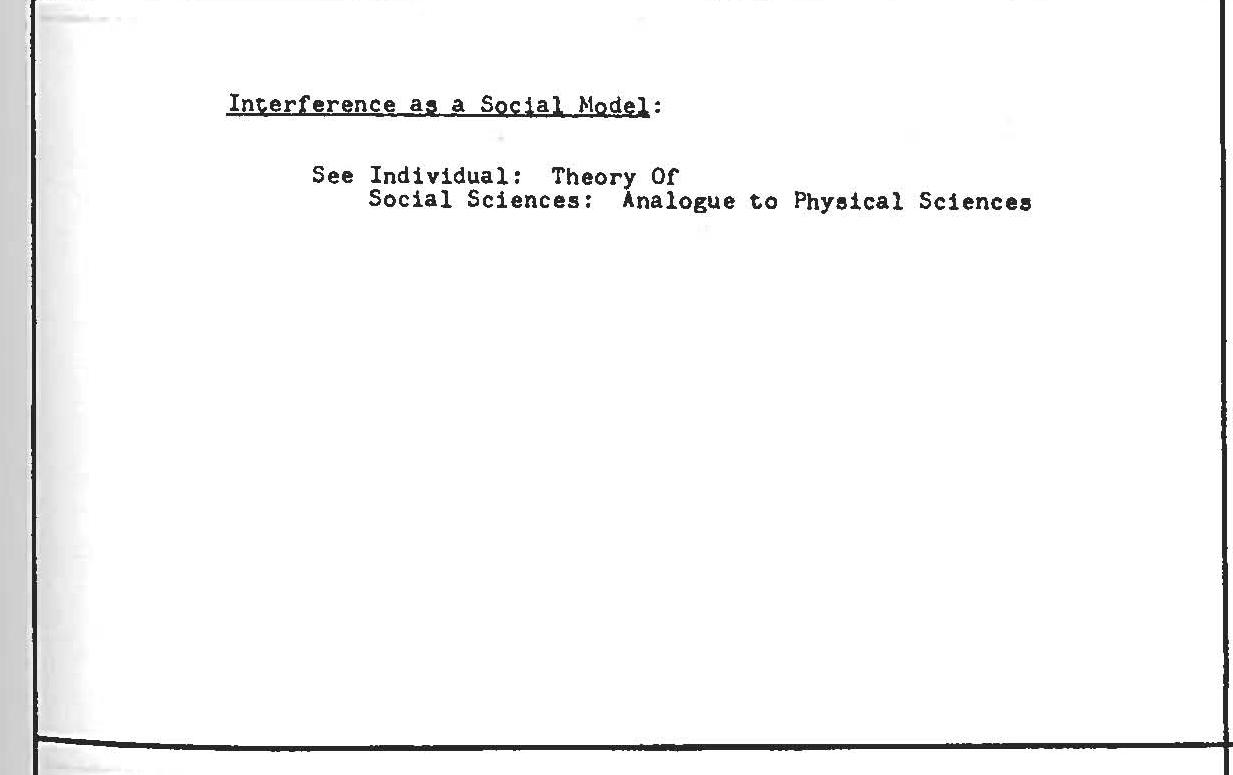 Interference as a Social Model:

See Individual: Theory Of
Social Sciences: Analogue to Physical Sciences